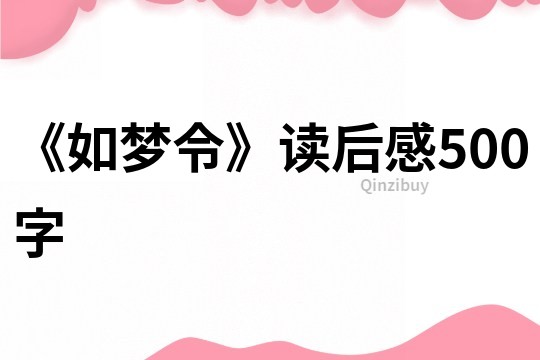 《如梦令》读后感500字

Qinzibuy